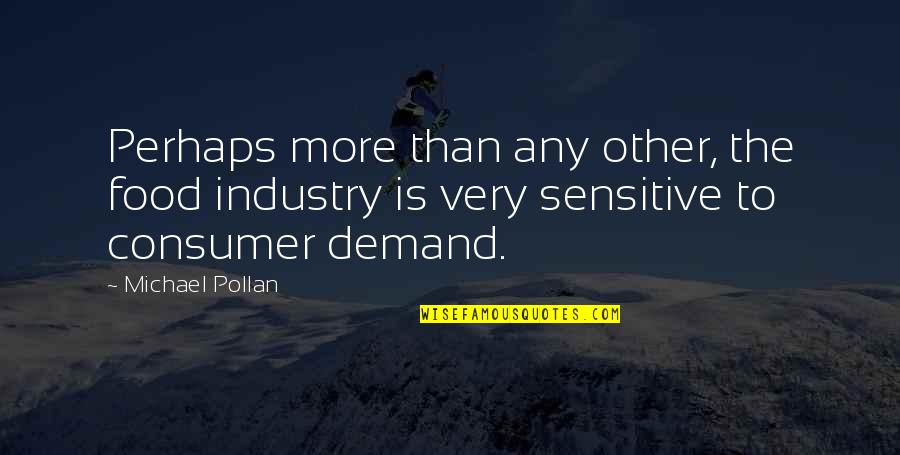 Perhaps more than any other, the food industry is very sensitive to consumer demand.

~ Michael Pollan

WISEFAMOUSQUOTES.COM